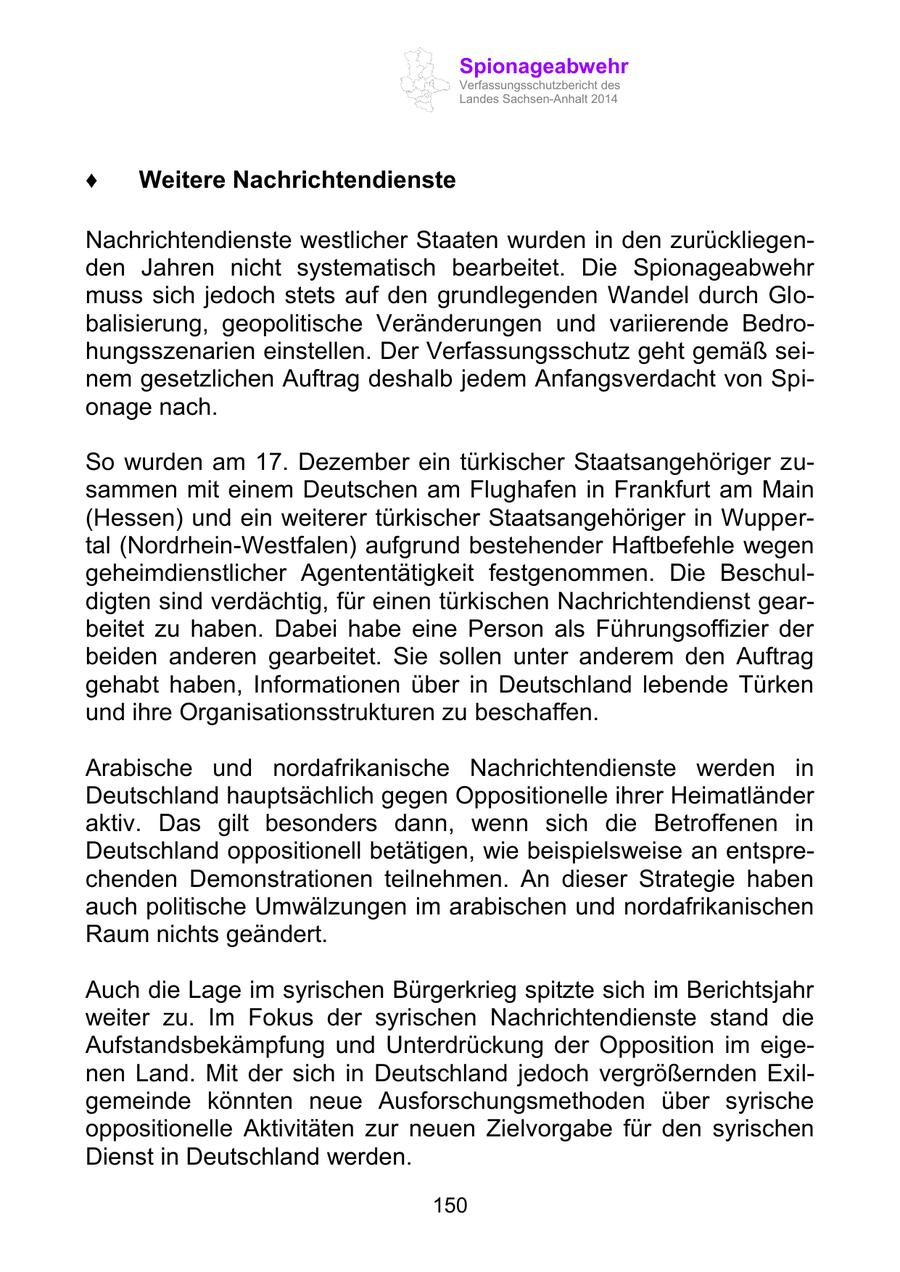 Spionageabwehr
Verfassungsschutzbericht des Landes Sachsen-Anhalt 2014

♦ Weitere Nachrichtendienste

Nachrichtendienste westlicher Staaten wurden in den zurückliegenden Jahren nicht systematisch bearbeitet. Die Spionageabwehr muss sich jedoch stets auf den grundlegenden Wandel durch Globalisierung, geopolitische Veränderungen und variierende Bedrohungsszenarien einstellen. Der Verfassungsschutz geht gemäß seinem gesetzlichen Auftrag deshalb jedem Anfangsverdacht von Spionage nach.

So wurden am 17. Dezember ein türkischer Staatsangehöriger zusammen mit einem Deutschen am Flughafen in Frankfurt am Main (Hessen) und ein weiterer türkischer Staatsangehöriger in Wuppertal (Nordrhein-Westfalen) aufgrund bestehender Haftbefehle wegen geheimdienstlicher Agententätigkeit festgenommen. Die Beschuldigten sind verdächtig, für einen türkischen Nachrichtendienst gearbeitet zu haben. Dabei habe eine Person als Führungsoffizier der beiden anderen gearbeitet. Sie sollen unter anderem den Auftrag gehabt haben, Informationen über in Deutschland lebende Türken und ihre Organisationsstrukturen zu beschaffen.

Arabische und nordafrikanische Nachrichtendienste werden in Deutschland hauptsächlich gegen Oppositionelle ihrer Heimatländer aktiv. Das gilt besonders dann, wenn sich die Betroffenen in Deutschland oppositionell betätigen, wie beispielsweise an entsprechenden Demonstrationen teilnehmen. An dieser Strategie haben auch politische Umwälzungen im arabischen und nordafrikanischen Raum nichts geändert.

Auch die Lage im syrischen Bürgerkrieg spitzte sich im Berichtsjahr weiter zu. Im Fokus der syrischen Nachrichtendienste stand die Aufstandsbekämpfung und Unterdrückung der Opposition im eigenen Land. Mit der sich in Deutschland jedoch vergrößernden Exilgemeinde könnten neue Ausforschungsmethoden über syrische oppositionelle Aktivitäten zur neuen Zielvorgabe für den syrischen Dienst in Deutschland werden.

150